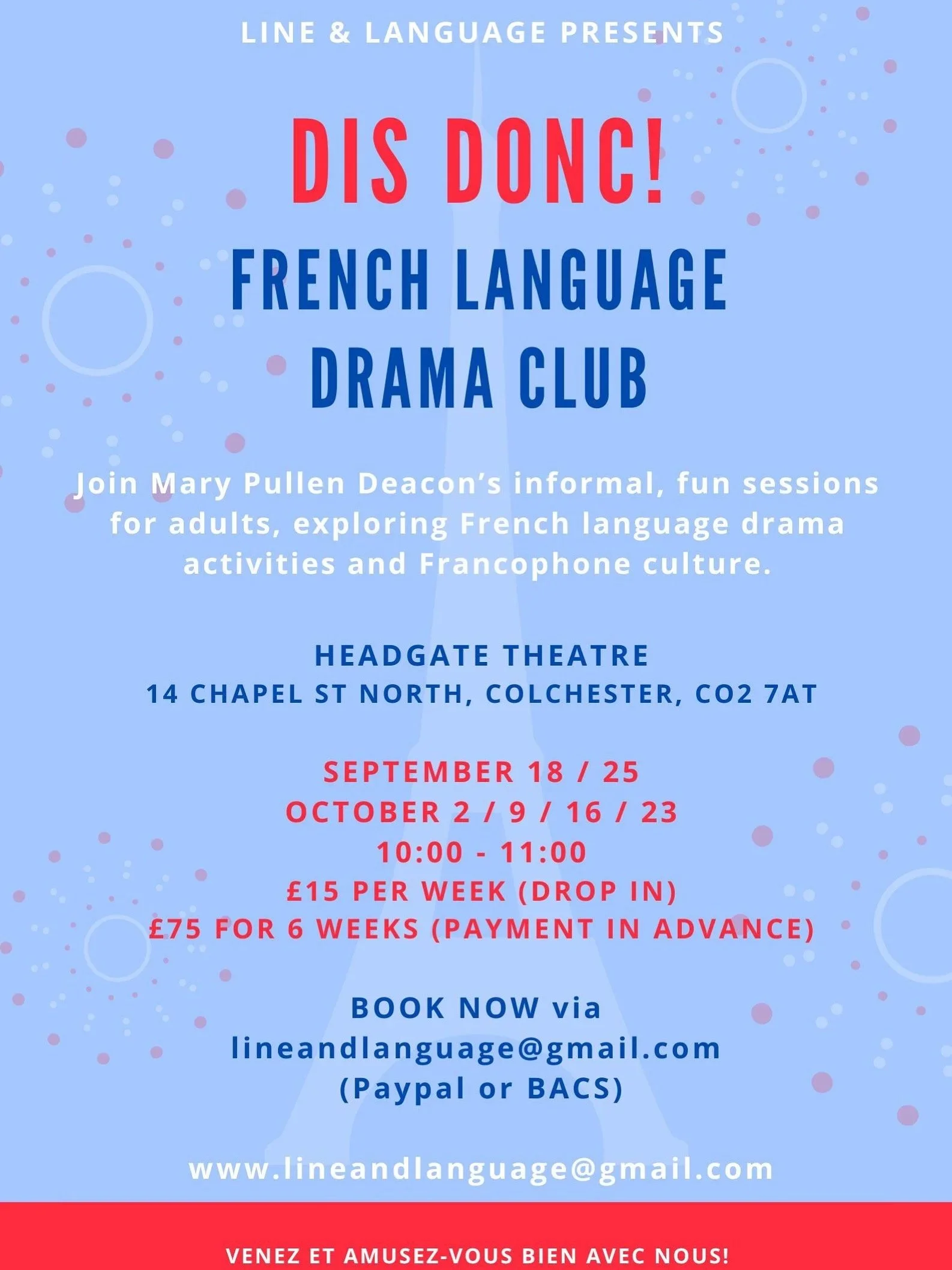 LINE & LANGUAGE PRESENTS

DIS DONC!

FRENCH LANGUAGE DRAMA CLUB

Join Mary Pullen Deacon's informal, fun sessions for adults, exploring French language drama activities and Francophone culture.

HEADGATE THEATRE
14 CHAPEL ST NORTH, COLCHESTER, CO2 7AT

SEPTEMBER 18 / 25
OCTOBER 2 / 9 / 16 / 23
10:00 - 11:00
£15 PER WEEK (DROP IN)
£75 FOR 6 WEEKS (PAYMENT IN ADVANCE)

BOOK NOW via
lineandlanguage@gmail.com
(Paypal or BACS)

www.lineandlanguage@gmail.com

VENEZ ET AMUSEZ-VOUS BIEN AVEC NOUS!